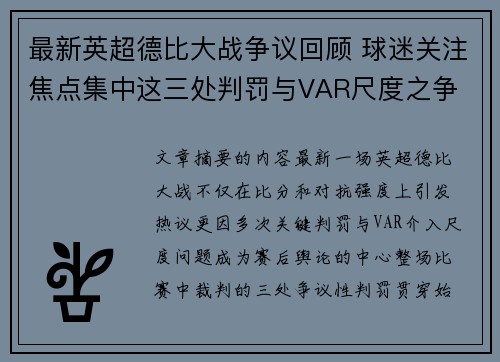 最新英超德比大战争议回顾 球迷关注焦点集中这三处判罚与VAR尺度之争

文章摘要的内容最新一场英超德比大战不仅在比分和对抗强度上引发热议更因多次关键判罚与VAR介入尺度问题成为赛后舆论的中心整场比赛中裁判的三处争议性判罚贯穿始